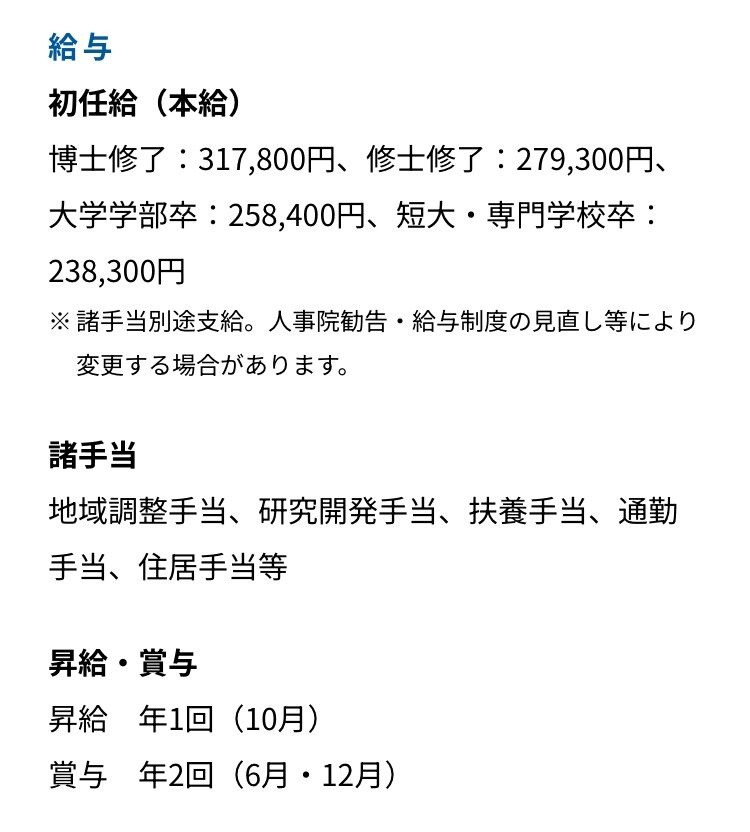 給与

初任給（本給）

博士修了：317,800円、修士修了：279,300円、大学学部卒：258,400円、短大・専門学校卒：238,300円

※ 諸手当別途支給。人事院勧告・給与制度の見直し等により変更する場合があります。

諸手当

地域調整手当、研究開発手当、扶養手当、通勤手当、住居手当等

昇給・賞与

昇給　年1回（10月）

賞与　年2回（6月・12月）